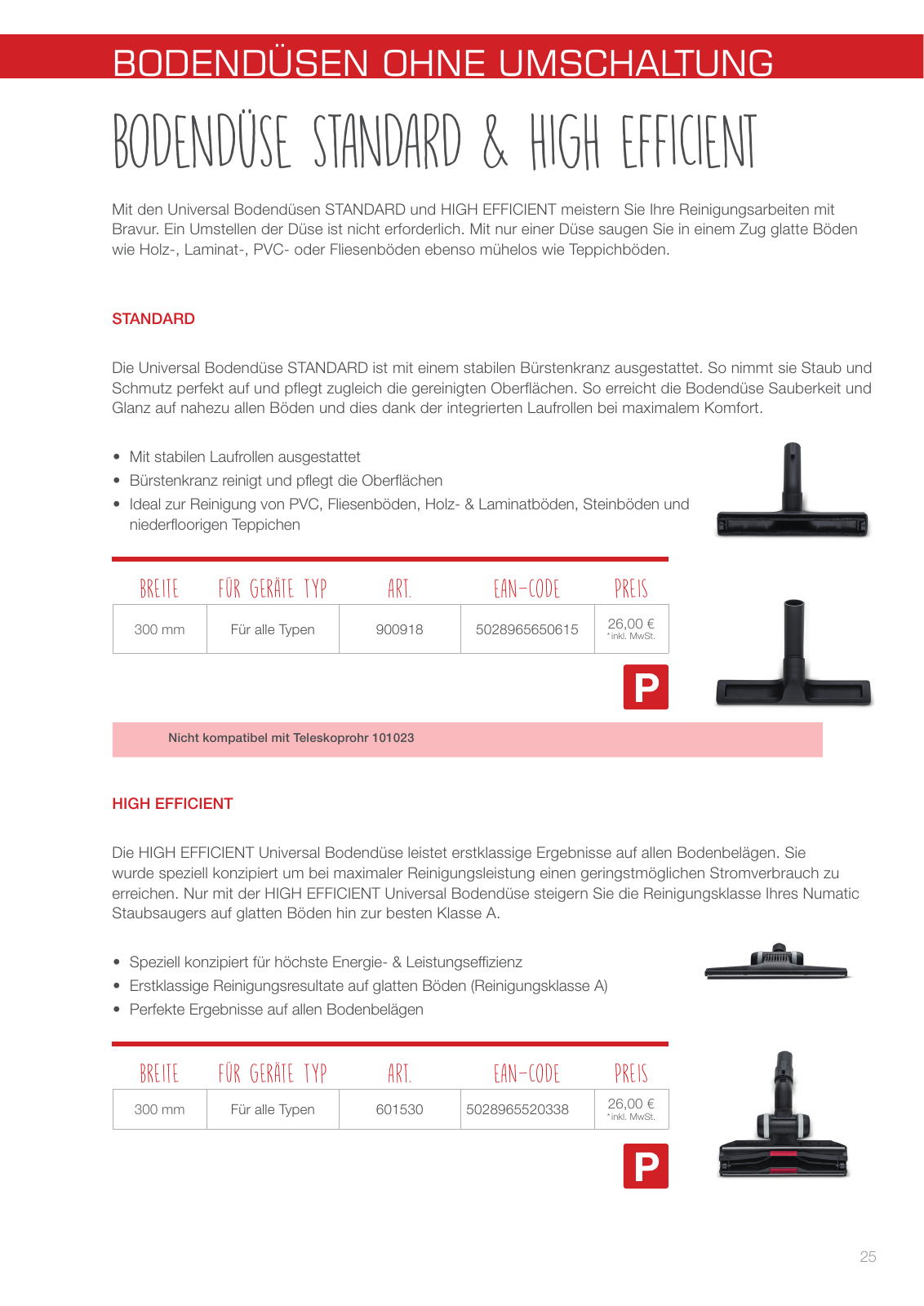 BODENDÜSEN OHNE UMSCHALTUNG

BODENDÜSE STANDARD & HIGH EFFICIENT

Mit den Universal Bodendüsen STANDARD und HIGH EFFICIENT meistern Sie Ihre Reinigungsarbeiten mit Bravur. Ein Umstellen der Düse ist nicht erforderlich. Mit nur einer Düse saugen Sie in einem Zug glatte Böden wie Holz-, Laminat-, PVC- oder Fliesenböden ebenso mühelos wie Teppichböden.

STANDARD

Die Universal Bodendüse STANDARD ist mit einem stabilen Bürstenkranz ausgestattet. So nimmt sie Staub und Schmutz perfekt auf und pflegt zugleich die gereinigten Oberflächen. So erreicht die Bodendüse Sauberkeit und Glanz auf nahezu allen Böden und dies dank der integrierten Laufrollen bei maximalem Komfort.

• Mit stabilen Laufrollen ausgestattet
• Bürstenkranz reinigt und pflegt die Oberflächen
• Ideal zur Reinigung von PVC, Fliesenböden, Holz- & Laminatböden, Steinböden und niederfloorigen Teppichen

| BREITE | FÜR GERÄTE TYP | ART. | EAN-CODE | PREIS |
|---|---|---|---|---|
| 300 mm | Für alle Typen | 900918 | 5028965650615 | 26,00 € *inkl. MwSt. |

P

Nicht kompatibel mit Teleskoprohr 101023

HIGH EFFICIENT

Die HIGH EFFICIENT Universal Bodendüse leistet erstklassige Ergebnisse auf allen Bodenbelägen. Sie wurde speziell konzipiert um bei maximaler Reinigungsleistung einen geringstmöglichen Stromverbrauch zu erreichen. Nur mit der HIGH EFFICIENT Universal Bodendüse steigern Sie die Reinigungsklasse Ihres Numatic Staubsaugers auf glatten Böden hin zur besten Klasse A.

• Speziell konzipiert für höchste Energie- & Leistungseffizienz
• Erstklassige Reinigungsresultate auf glatten Böden (Reinigungsklasse A)
• Perfekte Ergebnisse auf allen Bodenbelägen

| BREITE | FÜR GERÄTE TYP | ART. | EAN-CODE | PREIS |
|---|---|---|---|---|
| 300 mm | Für alle Typen | 601530 | 5028965520338 | 26,00 € *inkl. MwSt. |

P

25